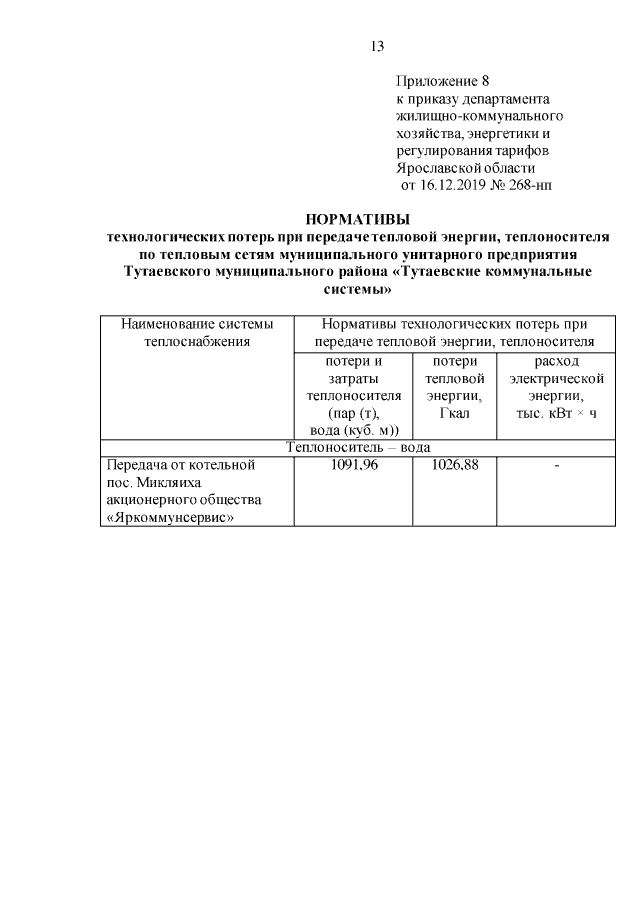 13

Приложение 8
к приказу департамента
жилищно-коммунального
хозяйства, энергетики и
регулирования тарифов
Ярославской области
от 16.12.2019 № 268-нп

НОРМАТИВЫ
технологических потерь при передаче тепловой энергии, теплоносителя по тепловым сетям муниципального унитарного предприятия Тутаевского муниципального района «Тутаевские коммунальные системы»

| Наименование системы теплоснабжения | Нормативы технологических потерь при передаче тепловой энергии, теплоносителя | | |
|---|---|---|---|
| | потери и затраты теплоносителя (пар (т), вода (куб. м)) | потери тепловой энергии, Гкал | расход электрической энергии, тыс. кВт × ч |
| Теплоноситель – вода | | | |
| Передача от котельной пос. Микляиха акционерного общества «Яркоммунсервис» | 1091,96 | 1026,88 | - |